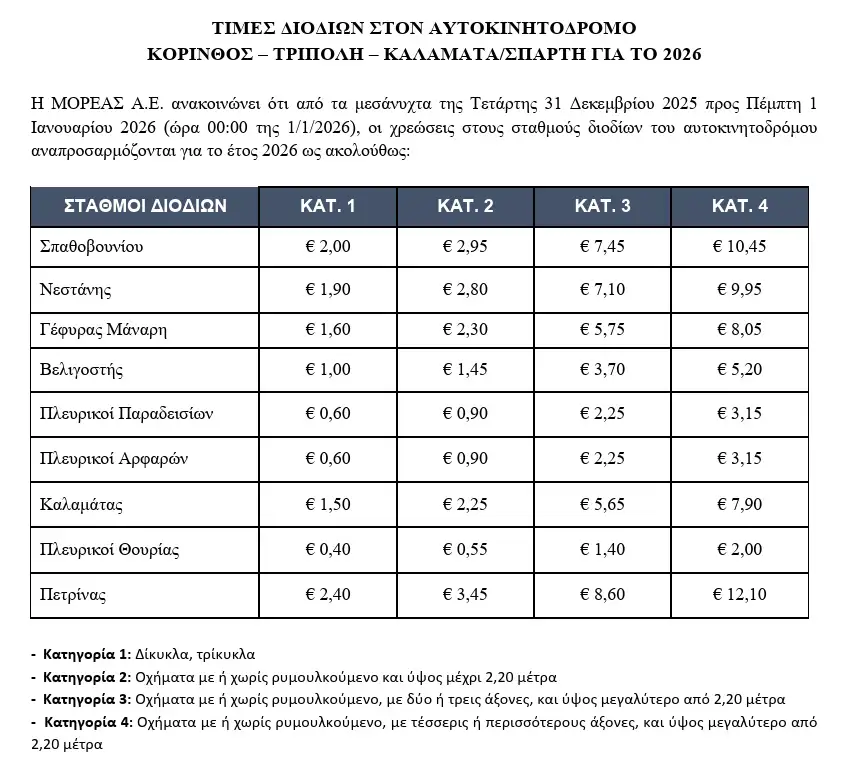 ΤΙΜΕΣ ΔΙΟΔΙΩΝ ΣΤΟΝ ΑΥΤΟΚΙΝΗΤΟΔΡΟΜΟ
ΚΟΡΙΝΘΟΣ – ΤΡΙΠΟΛΗ – ΚΑΛΑΜΑΤΑ/ΣΠΑΡΤΗ ΓΙΑ ΤΟ 2026

Η ΜΟΡΕΑΣ Α.Ε. ανακοινώνει ότι από τα μεσάνυχτα της Τετάρτης 31 Δεκεμβρίου 2025 προς Πέμπτη 1 Ιανουαρίου 2026 (ώρα 00:00 της 1/1/2026), οι χρεώσεις στους σταθμούς διοδίων του αυτοκινητοδρόμου αναπροσαρμόζονται για το έτος 2026 ως ακολούθως:

| ΣΤΑΘΜΟΙ ΔΙΟΔΙΩΝ | ΚΑΤ. 1 | ΚΑΤ. 2 | ΚΑΤ. 3 | ΚΑΤ. 4 |
|---|---|---|---|---|
| Σπαθοβουνίου | € 2,00 | € 2,95 | € 7,45 | € 10,45 |
| Νεστάνης | € 1,90 | € 2,80 | € 7,10 | € 9,95 |
| Γέφυρας Μάναρη | € 1,60 | € 2,30 | € 5,75 | € 8,05 |
| Βελιγοστής | € 1,00 | € 1,45 | € 3,70 | € 5,20 |
| Πλευρικοί Παραδεισίων | € 0,60 | € 0,90 | € 2,25 | € 3,15 |
| Πλευρικοί Αρφαρών | € 0,60 | € 0,90 | € 2,25 | € 3,15 |
| Καλαμάτας | € 1,50 | € 2,25 | € 5,65 | € 7,90 |
| Πλευρικοί Θουρίας | € 0,40 | € 0,55 | € 1,40 | € 2,00 |
| Πετρίνας | € 2,40 | € 3,45 | € 8,60 | € 12,10 |

- Κατηγορία 1: Δίκυκλα, τρίκυκλα
- Κατηγορία 2: Οχήματα με ή χωρίς ρυμουλκούμενο και ύψος μέχρι 2,20 μέτρα
- Κατηγορία 3: Οχήματα με ή χωρίς ρυμουλκούμενο, με δύο ή τρεις άξονες, και ύψος μεγαλύτερο από 2,20 μέτρα
- Κατηγορία 4: Οχήματα με ή χωρίς ρυμουλκούμενο, με τέσσερις ή περισσότερους άξονες, και ύψος μεγαλύτερο από 2,20 μέτρα